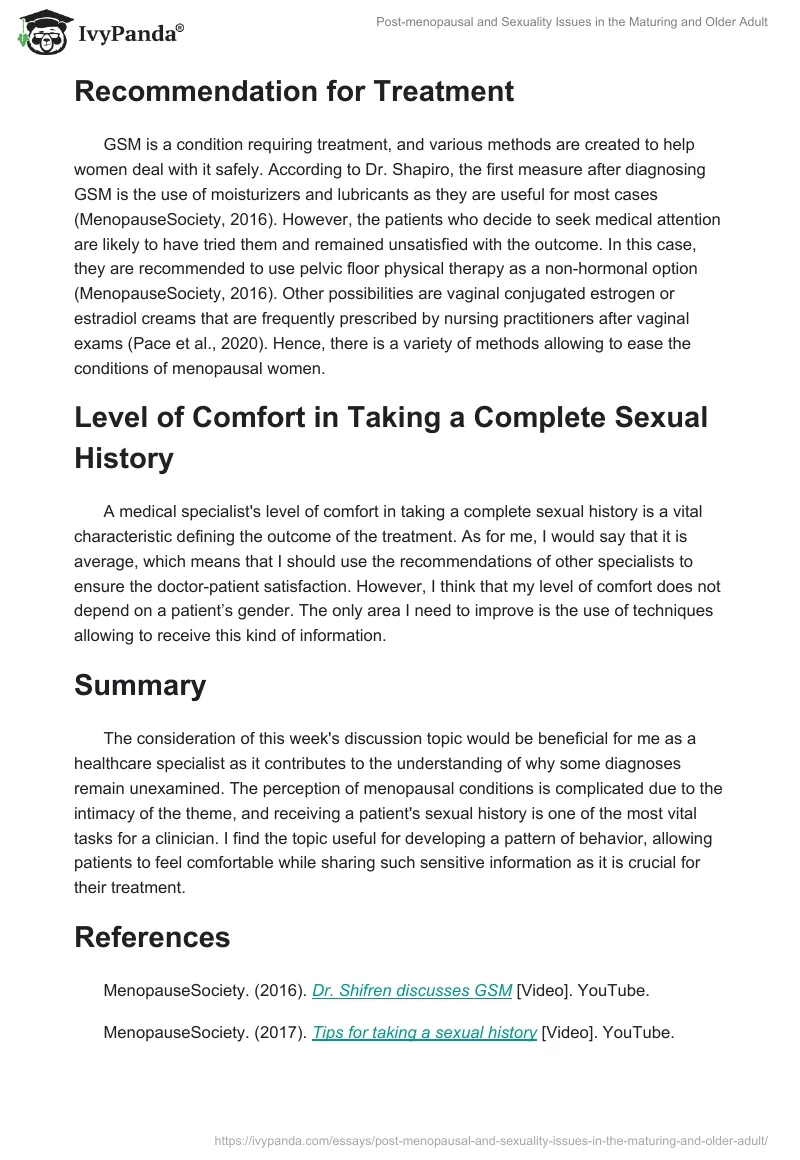 IvyPanda®

Post-menopausal and Sexuality Issues in the Maturing and Older Adult

Recommendation for Treatment

GSM is a condition requiring treatment, and various methods are created to help women deal with it safely. According to Dr. Shapiro, the first measure after diagnosing GSM is the use of moisturizers and lubricants as they are useful for most cases (MenopauseSociety, 2016). However, the patients who decide to seek medical attention are likely to have tried them and remained unsatisfied with the outcome. In this case, they are recommended to use pelvic floor physical therapy as a non-hormonal option (MenopauseSociety, 2016). Other possibilities are vaginal conjugated estrogen or estradiol creams that are frequently prescribed by nursing practitioners after vaginal exams (Pace et al., 2020). Hence, there is a variety of methods allowing to ease the conditions of menopausal women.

Level of Comfort in Taking a Complete Sexual History

A medical specialist's level of comfort in taking a complete sexual history is a vital characteristic defining the outcome of the treatment. As for me, I would say that it is average, which means that I should use the recommendations of other specialists to ensure the doctor-patient satisfaction. However, I think that my level of comfort does not depend on a patient's gender. The only area I need to improve is the use of techniques allowing to receive this kind of information.

Summary

The consideration of this week's discussion topic would be beneficial for me as a healthcare specialist as it contributes to the understanding of why some diagnoses remain unexamined. The perception of menopausal conditions is complicated due to the intimacy of the theme, and receiving a patient's sexual history is one of the most vital tasks for a clinician. I find the topic useful for developing a pattern of behavior, allowing patients to feel comfortable while sharing such sensitive information as it is crucial for their treatment.

References

MenopauseSociety. (2016). Dr. Shifren discusses GSM [Video]. YouTube.

MenopauseSociety. (2017). Tips for taking a sexual history [Video]. YouTube.

https://ivypanda.com/essays/post-menopausal-and-sexuality-issues-in-the-maturing-and-older-adult/